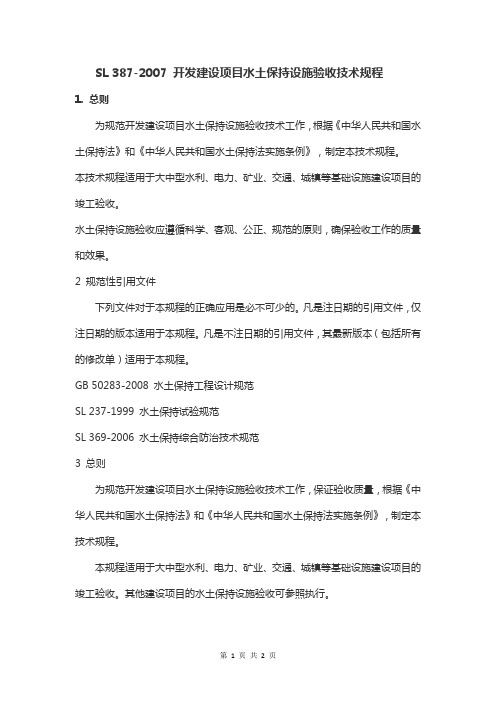 SL 387-2007 开发建设项目水土保持设施验收技术规程

1. 总则

为规范开发建设项目水土保持设施验收技术工作，根据《中华人民共和国水土保持法》和《中华人民共和国水土保持法实施条例》，制定本技术规程。

本技术规程适用于大中型水利、电力、矿业、交通、城镇等基础设施建设项目的竣工验收。

水土保持设施验收应遵循科学、客观、公正、规范的原则，确保验收工作的质量和效果。

2 规范性引用文件

下列文件对于本规程的正确应用是必不可少的。凡是注日期的引用文件，仅注日期的版本适用于本规程。凡是不注日期的引用文件，其最新版本（包括所有的修改单）适用于本规程。

GB 50283-2008 水土保持工程设计规范

SL 237-1999 水土保持试验规范

SL 369-2006 水土保持综合防治技术规范

3 总则

为规范开发建设项目水土保持设施验收技术工作，保证验收质量，根据《中华人民共和国水土保持法》和《中华人民共和国水土保持法实施条例》，制定本技术规程。

本规程适用于大中型水利、电力、矿业、交通、城镇等基础设施建设项目的竣工验收。其他建设项目的水土保持设施验收可参照执行。

第 1 页 共 2 页